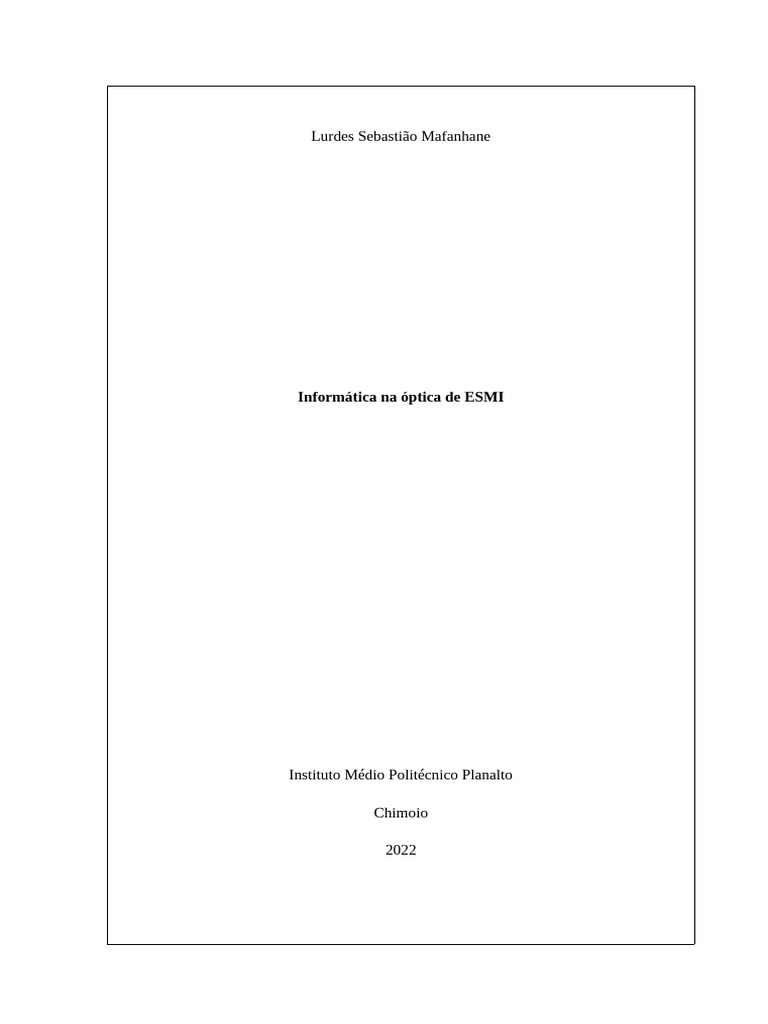 Lurdes Sebastião Mafanhane

Informática na óptica de ESMI

Instituto Médio Politécnico Planalto

Chimoio

2022